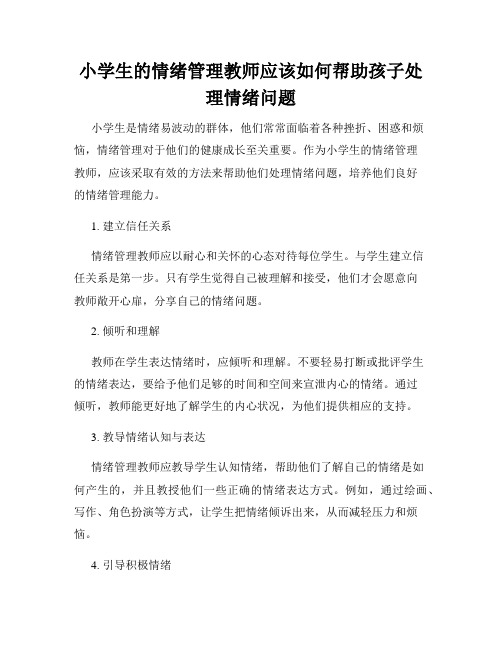 小学生的情绪管理教师应该如何帮助孩子处理情绪问题

小学生是情绪易波动的群体，他们常常面临着各种挫折、困惑和烦恼，情绪管理对于他们的健康成长至关重要。作为小学生的情绪管理教师，应该采取有效的方法来帮助他们处理情绪问题，培养他们良好的情绪管理能力。

1. 建立信任关系

情绪管理教师应以耐心和关怀的心态对待每位学生。与学生建立信任关系是第一步。只有学生觉得自己被理解和接受，他们才会愿意向教师敞开心扉，分享自己的情绪问题。

2. 倾听和理解

教师在学生表达情绪时，应倾听和理解。不要轻易打断或批评学生的情绪表达，要给予他们足够的时间和空间来宣泄内心的情绪。通过倾听，教师能更好地了解学生的内心状况，为他们提供相应的支持。

3. 教导情绪认知与表达

情绪管理教师应教导学生认知情绪，帮助他们了解自己的情绪是如何产生的，并且教授他们一些正确的情绪表达方式。例如，通过绘画、写作、角色扮演等方式，让学生把情绪倾诉出来，从而减轻压力和烦恼。

4. 引导积极情绪